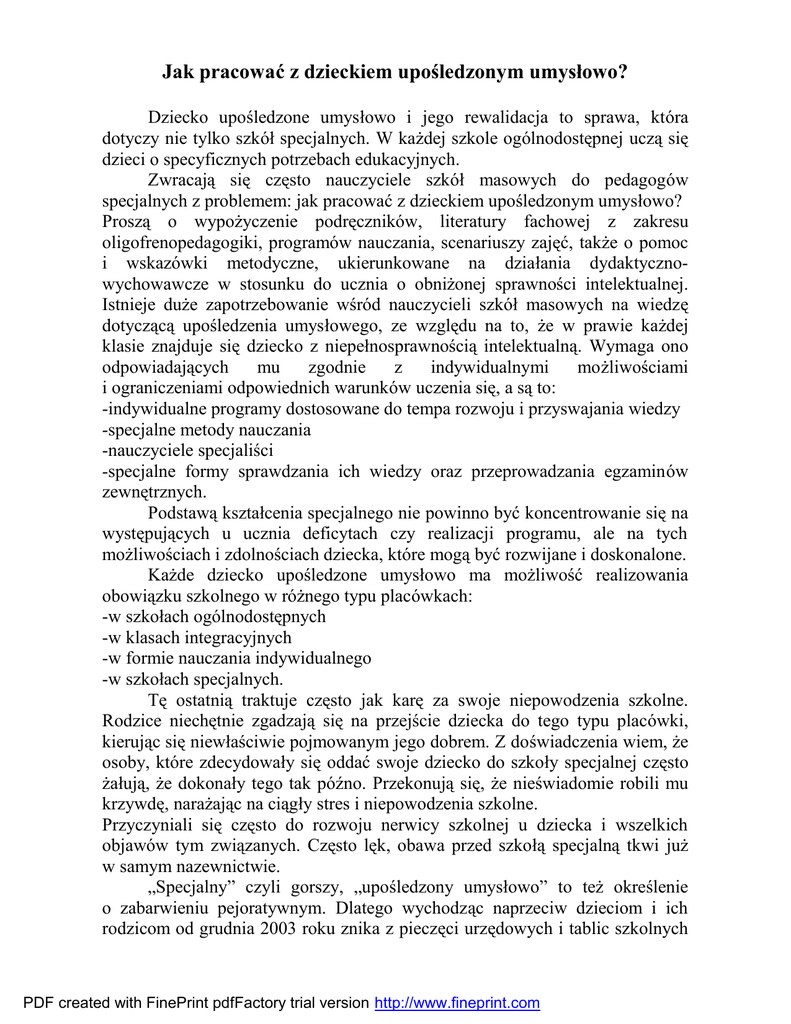 Jak pracować z dzieckiem upośledzonym umysłowo?

Dziecko upośledzone umysłowo i jego rewalidacja to sprawa, która dotyczy nie tylko szkół specjalnych. W każdej szkole ogólnodostępnej uczą się dzieci o specyficznych potrzebach edukacyjnych.

Zwracają się często nauczyciele szkół masowych do pedagogów specjalnych z problemem: jak pracować z dzieckiem upośledzonym umysłowo? Proszą o wypożyczenie podręczników, literatury fachowej z zakresu oligofrenopedagogiki, programów nauczania, scenariuszy zajęć, także o pomoc i wskazówki metodyczne, ukierunkowane na działania dydaktyczno-wychowawcze w stosunku do ucznia o obniżonej sprawności intelektualnej. Istnieje duże zapotrzebowanie wśród nauczycieli szkół masowych na wiedzę dotyczącą upośledzenia umysłowego, ze względu na to, że w prawie każdej klasie znajduje się dziecko z niepełnosprawnością intelektualną. Wymaga ono odpowiadających mu zgodnie z indywidualnymi możliwościami i ograniczeniami odpowiednich warunków uczenia się, a są to:
-indywidualne programy dostosowane do tempa rozwoju i przyswajania wiedzy
-specjalne metody nauczania
-nauczyciele specjaliści
-specjalne formy sprawdzania ich wiedzy oraz przeprowadzania egzaminów zewnętrznych.

Podstawą kształcenia specjalnego nie powinno być koncentrowanie się na występujących u ucznia deficytach czy realizacji programu, ale na tych możliwościach i zdolnościach dziecka, które mogą być rozwijane i doskonalone.

Każde dziecko upośledzone umysłowo ma możliwość realizowania obowiązku szkolnego w różnego typu placówkach:
-w szkołach ogólnodostępnych
-w klasach integracyjnych
-w formie nauczania indywidualnego
-w szkołach specjalnych.

Tę ostatnią traktuje często jak karę za swoje niepowodzenia szkolne. Rodzice niechętnie zgadzają się na przejście dziecka do tego typu placówki, kierując się niewłaściwie pojmowanym jego dobrem. Z doświadczenia wiem, że osoby, które zdecydowały się oddać swoje dziecko do szkoły specjalnej często żałują, że dokonały tego tak późno. Przekonują się, że nieświadomie robili mu krzywdę, narażając na ciągły stres i niepowodzenia szkolne.
Przyczyniali się często do rozwoju nerwicy szkolnej u dziecka i wszelkich objawów tym związanych. Często lęk, obawa przed szkołą specjalną tkwi już w samym nazewnictwie.

„Specjalny” czyli gorszy, „upośledzony umysłowo” to też określenie o zabarwieniu pejoratywnym. Dlatego wychodząc naprzeciw dzieciom i ich rodzicom od grudnia 2003 roku znika z pieczęci urzędowych i tablic szkolnych

PDF created with FinePrint pdfFactory trial version http://www.fineprint.com